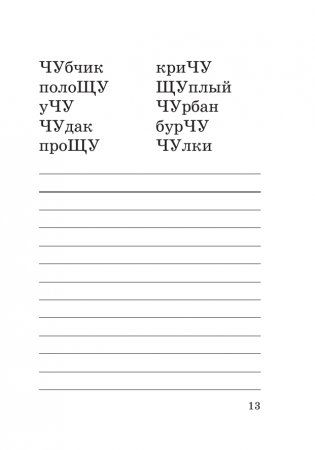 ЧУбчик
полоЩУ
уЧУ
ЧУдак
проЩУ

криЧУ
ЩУплый
ЧУрбан
бурЧУ
ЧУлки

13